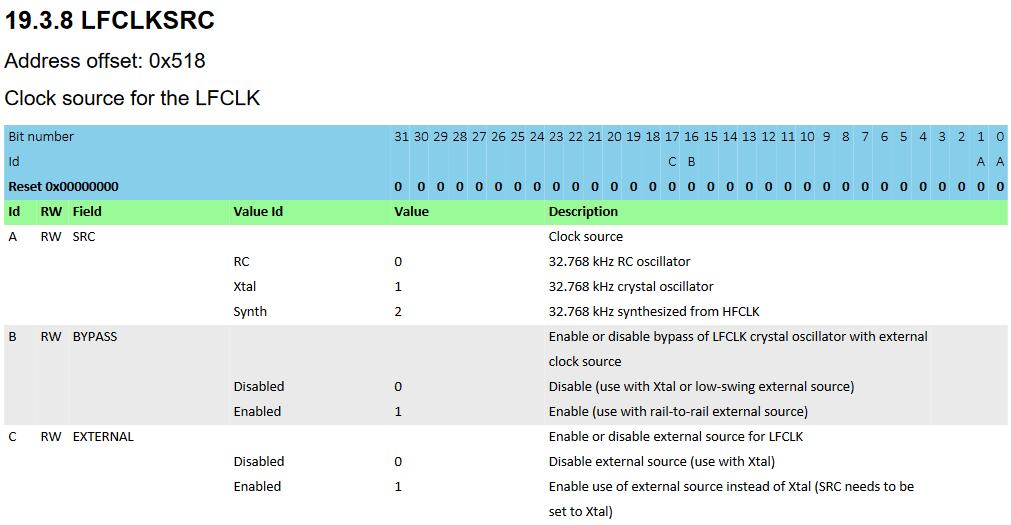 19.3.8 LFCLKSRC

Address offset: 0x518

Clock source for the LFCLK

| Bit number | 31 | 30 | 29 | 28 | 27 | 26 | 25 | 24 | 23 | 22 | 21 | 20 | 19 | 18 | 17 | 16 | 15 | 14 | 13 | 12 | 11 | 10 | 9 | 8 | 7 | 6 | 5 | 4 | 3 | 2 | 1 | 0 |
|---|---|---|---|---|---|---|---|---|---|---|---|---|---|---|---|---|---|---|---|---|---|---|---|---|---|---|---|---|---|---|---|---|
| Id | | | | | | | | | | | | | | | C | B | | | | | | | | | | | | | | | A | A |
| Reset 0x00000000 | 0 | 0 | 0 | 0 | 0 | 0 | 0 | 0 | 0 | 0 | 0 | 0 | 0 | 0 | 0 | 0 | 0 | 0 | 0 | 0 | 0 | 0 | 0 | 0 | 0 | 0 | 0 | 0 | 0 | 0 | 0 | 0 |

| Id | RW | Field | Value Id | Value | Description |
|---|---|---|---|---|---|
| A | RW | SRC | | | Clock source |
| | | | RC | 0 | 32.768 kHz RC oscillator |
| | | | Xtal | 1 | 32.768 kHz crystal oscillator |
| | | | Synth | 2 | 32.768 kHz synthesized from HFCLK |
| B | RW | BYPASS | | | Enable or disable bypass of LFCLK crystal oscillator with external clock source |
| | | | Disabled | 0 | Disable (use with Xtal or low-swing external source) |
| | | | Enabled | 1 | Enable (use with rail-to-rail external source) |
| C | RW | EXTERNAL | | | Enable or disable external source for LFCLK |
| | | | Disabled | 0 | Disable external source (use with Xtal) |
| | | | Enabled | 1 | Enable use of external source instead of Xtal (SRC needs to be set to Xtal) |